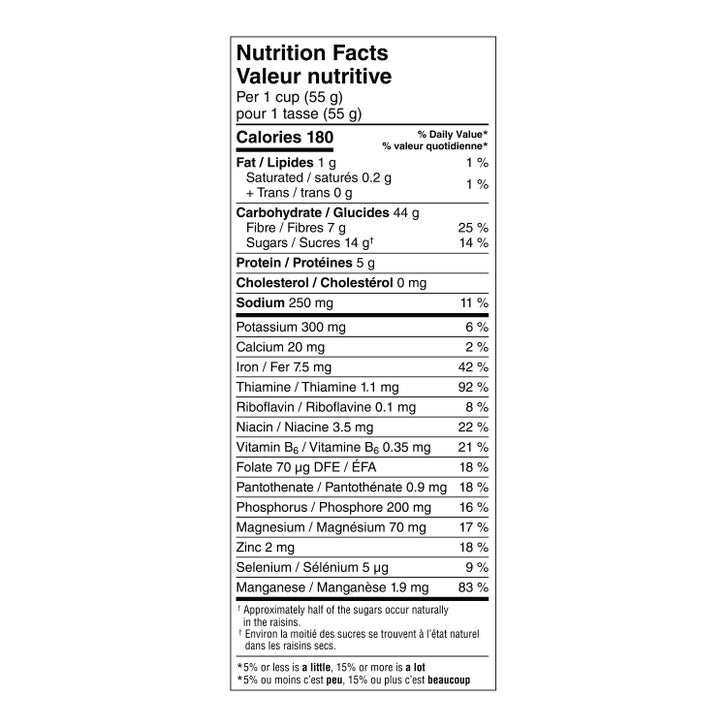 Nutrition Facts
Valeur nutritive
Per 1 cup (55 g)
pour 1 tasse (55 g)

| Calories 180 | % Daily Value* % valeur quotidienne* |
|---|---|
| Fat / Lipides 1 g | 1 % |
| Saturated / saturés 0.2 g + Trans / trans 0 g | 1 % |
| Carbohydrate / Glucides 44 g | |
| Fibre / Fibres 7 g | 25 % |
| Sugars / Sucres 14 g† | 14 % |
| Protein / Protéines 5 g | |
| Cholesterol / Cholestérol 0 mg | |
| Sodium 250 mg | 11 % |
| Potassium 300 mg | 6 % |
| Calcium 20 mg | 2 % |
| Iron / Fer 7.5 mg | 42 % |
| Thiamine / Thiamine 1.1 mg | 92 % |
| Riboflavin / Riboflavine 0.1 mg | 8 % |
| Niacin / Niacine 3.5 mg | 22 % |
| Vitamin $B_6$ / Vitamine $B_6$ 0.35 mg | 21 % |
| Folate 70 µg DFE / ÉFA | 18 % |
| Pantothenate / Pantothénate 0.9 mg | 18 % |
| Phosphorus / Phosphore 200 mg | 16 % |
| Magnesium / Magnésium 70 mg | 17 % |
| Zinc 2 mg | 18 % |
| Selenium / Sélénium 5 µg | 9 % |
| Manganese / Manganèse 1.9 mg | 83 % |

† Approximately half of the sugars occur naturally in the raisins.
† Environ la moitié des sucres se trouvent à l'état naturel dans les raisins secs.

*5% or less is a little, 15% or more is a lot
*5% ou moins c'est peu, 15% ou plus c'est beaucoup